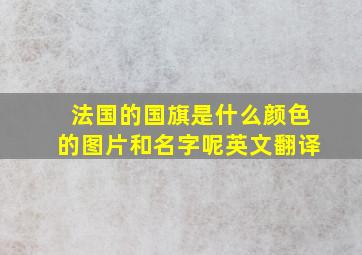 法国的国旗是什么颜色的图片和名字呢英文翻译